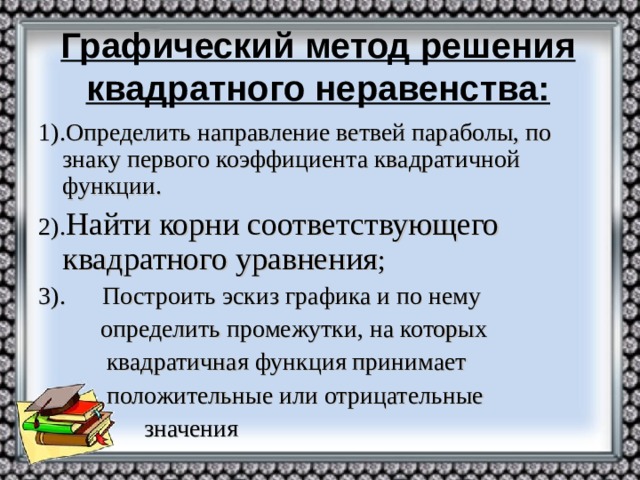 Графический метод решения квадратного неравенства:

1).Определить направление ветвей параболы, по знаку первого коэффициента квадратичной функции.

2).Найти корни соответствующего квадратного уравнения;

3). Построить эскиз графика и по нему определить промежутки, на которых квадратичная функция принимает положительные или отрицательные значения